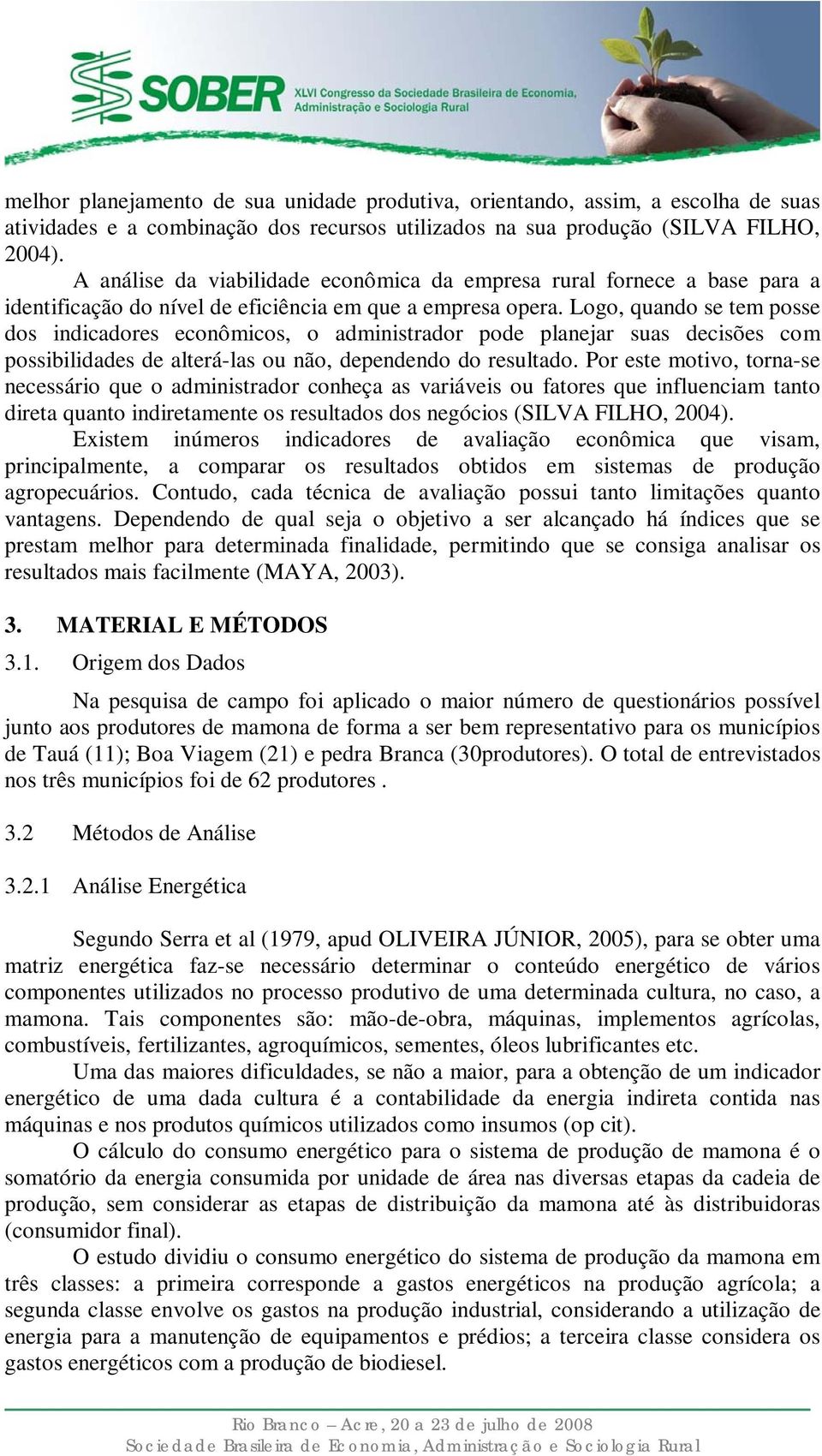 SOBER XLVI Congresso da Sociedade Brasileira de Economia, Administração e Sociologia Rural

melhor planejamento de sua unidade produtiva, orientando, assim, a escolha de suas atividades e a combinação dos recursos utilizados na sua produção (SILVA FILHO, 2004).

A análise da viabilidade econômica da empresa rural fornece a base para a identificação do nível de eficiência em que a empresa opera. Logo, quando se tem posse dos indicadores econômicos, o administrador pode planejar suas decisões com possibilidades de alterá-las ou não, dependendo do resultado. Por este motivo, torna-se necessário que o administrador conheça as variáveis ou fatores que influenciam tanto direta quanto indiretamente os resultados dos negócios (SILVA FILHO, 2004).

Existem inúmeros indicadores de avaliação econômica que visam, principalmente, a comparar os resultados obtidos em sistemas de produção agropecuários. Contudo, cada técnica de avaliação possui tanto limitações quanto vantagens. Dependendo de qual seja o objetivo a ser alcançado há índices que se prestam melhor para determinada finalidade, permitindo que se consiga analisar os resultados mais facilmente (MAYA, 2003).

3. MATERIAL E MÉTODOS

3.1. Origem dos Dados

Na pesquisa de campo foi aplicado o maior número de questionários possível junto aos produtores de mamona de forma a ser bem representativo para os municípios de Tauá (11); Boa Viagem (21) e pedra Branca (30produtores). O total de entrevistados nos três municípios foi de 62 produtores .

3.2 Métodos de Análise

3.2.1 Análise Energética

Segundo Serra et al (1979, apud OLIVEIRA JÚNIOR, 2005), para se obter uma matriz energética faz-se necessário determinar o conteúdo energético de vários componentes utilizados no processo produtivo de uma determinada cultura, no caso, a mamona. Tais componentes são: mão-de-obra, máquinas, implementos agrícolas, combustíveis, fertilizantes, agroquímicos, sementes, óleos lubrificantes etc.

Uma das maiores dificuldades, se não a maior, para a obtenção de um indicador energético de uma dada cultura é a contabilidade da energia indireta contida nas máquinas e nos produtos químicos utilizados como insumos (op cit).

O cálculo do consumo energético para o sistema de produção de mamona é o somatório da energia consumida por unidade de área nas diversas etapas da cadeia de produção, sem considerar as etapas de distribuição da mamona até às distribuidoras (consumidor final).

O estudo dividiu o consumo energético do sistema de produção da mamona em três classes: a primeira corresponde a gastos energéticos na produção agrícola; a segunda classe envolve os gastos na produção industrial, considerando a utilização de energia para a manutenção de equipamentos e prédios; a terceira classe considera os gastos energéticos com a produção de biodiesel.

Rio Branco – Acre, 20 a 23 de julho de 2008
Sociedade Brasileira de Economia, Administração e Sociologia Rural